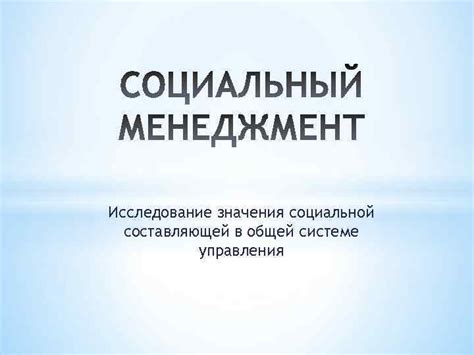 СОЦИАЛЬНЫЙ МЕНЕДЖМЕНТ

Исследование значения социальной составляющей в общей системе управления